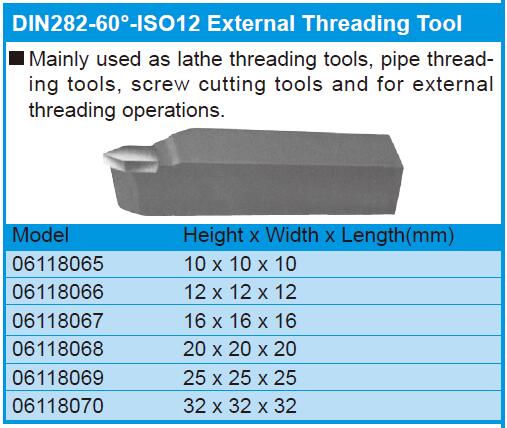 DIN282-60°-ISO12 External Threading Tool

■ Mainly used as lathe threading tools, pipe threading tools, screw cutting tools and for external threading operations.

| Model | Height x Width x Length(mm) |
|---|---|
| 06118065 | 10 x 10 x 10 |
| 06118066 | 12 x 12 x 12 |
| 06118067 | 16 x 16 x 16 |
| 06118068 | 20 x 20 x 20 |
| 06118069 | 25 x 25 x 25 |
| 06118070 | 32 x 32 x 32 |